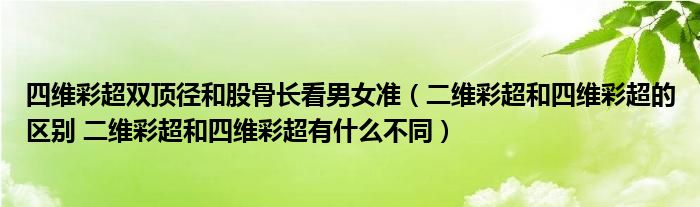 四维彩超双顶径和股骨长看男女准（二维彩超和四维彩超的区别 二维彩超和四维彩超有什么不同）